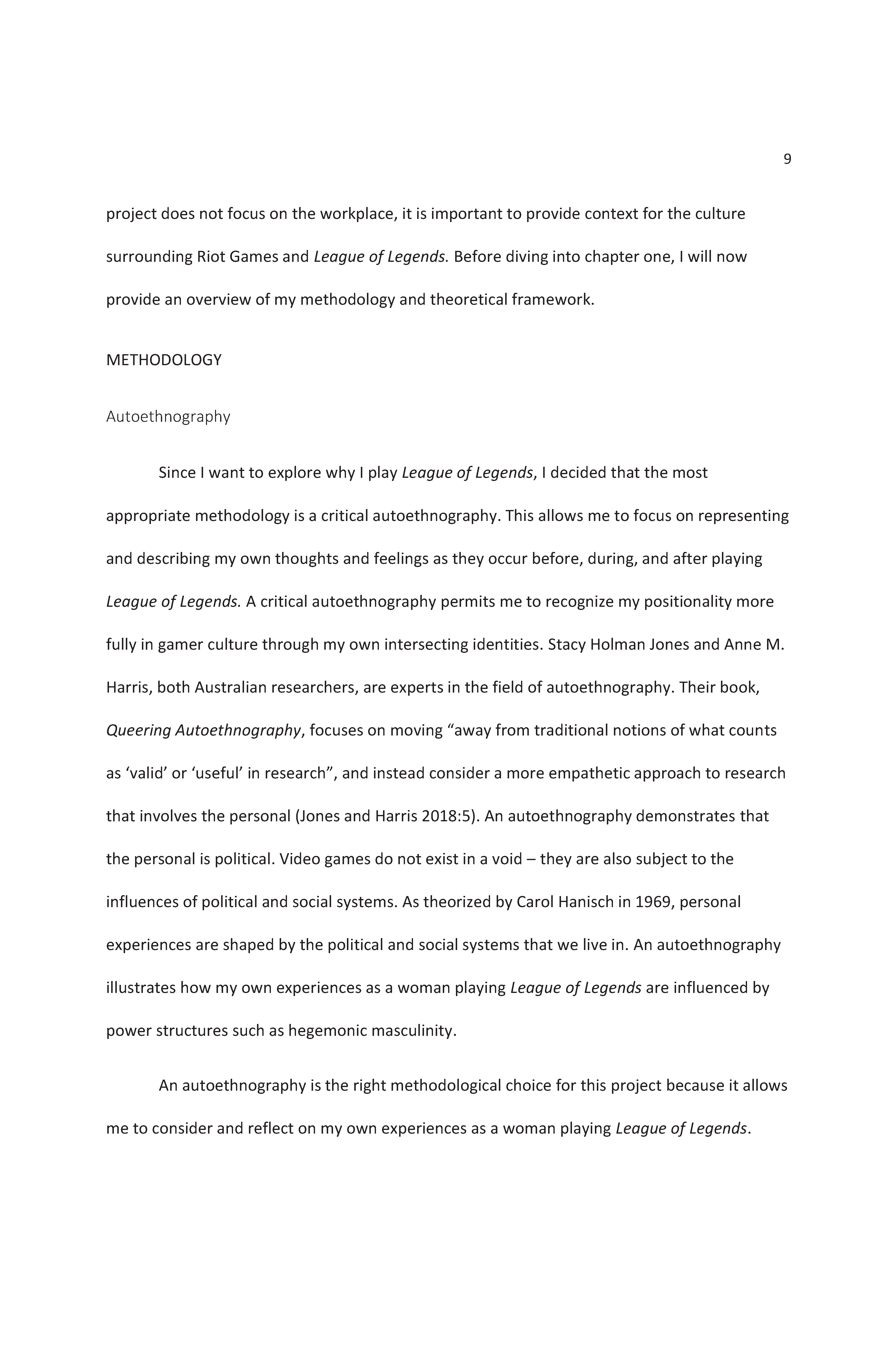 9

project does not focus on the workplace, it is important to provide context for the culture surrounding Riot Games and League of Legends. Before diving into chapter one, I will now provide an overview of my methodology and theoretical framework.

METHODOLOGY

Autoethnography

Since I want to explore why I play League of Legends, I decided that the most appropriate methodology is a critical autoethnography. This allows me to focus on representing and describing my own thoughts and feelings as they occur before, during, and after playing League of Legends. A critical autoethnography permits me to recognize my positionality more fully in gamer culture through my own intersecting identities. Stacy Holman Jones and Anne M. Harris, both Australian researchers, are experts in the field of autoethnography. Their book, Queering Autoethnography, focuses on moving “away from traditional notions of what counts as ‘valid’ or ‘useful’ in research”, and instead consider a more empathetic approach to research that involves the personal (Jones and Harris 2018:5). An autoethnography demonstrates that the personal is political. Video games do not exist in a void – they are also subject to the influences of political and social systems. As theorized by Carol Hanisch in 1969, personal experiences are shaped by the political and social systems that we live in. An autoethnography illustrates how my own experiences as a woman playing League of Legends are influenced by power structures such as hegemonic masculinity.

An autoethnography is the right methodological choice for this project because it allows me to consider and reflect on my own experiences as a woman playing League of Legends.